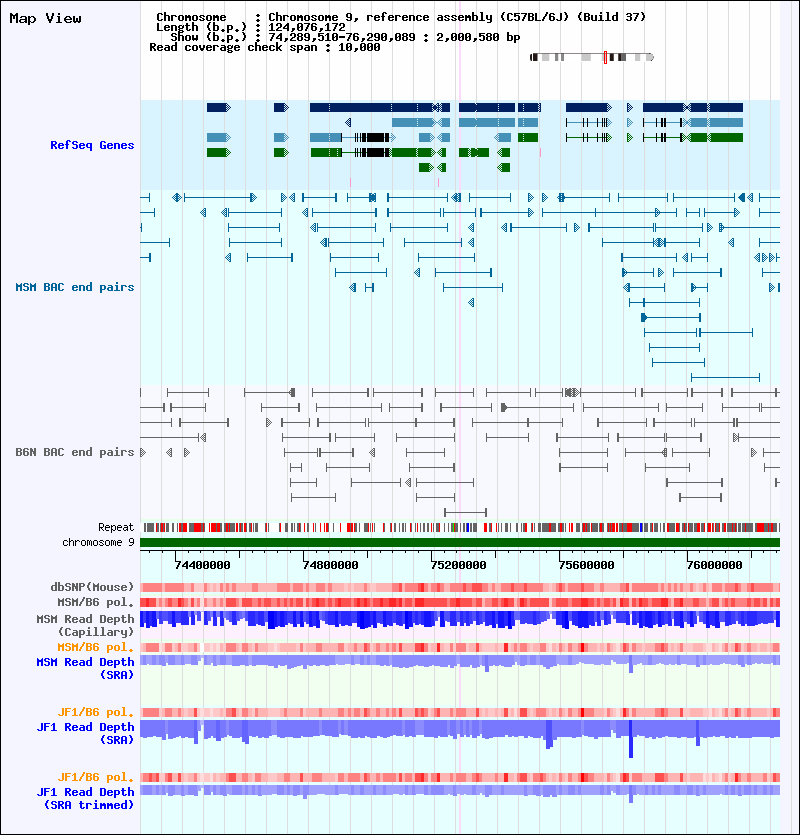 Map View

Chromosome : Chromosome 9, reference assembly (C57BL/6J) (Build 37)
Length (b.p.) : 124,076,172
Show (b.p.) : 74,289,510-76,290,089 : 2,000,580 bp
Read coverage check span : 10,000

RefSeq Genes

MSM BAC end pairs

B6N BAC end pairs

Repeat
chromosome 9

74400000 74800000 75200000 75600000 76000000

dbSNP(Mouse)
MSM/B6 pol.
MSM Read Depth (Capillary)
MSM/B6 pol.
MSM Read Depth (SRA)

JF1/B6 pol.
JF1 Read Depth (SRA)

JF1/B6 pol.
JF1 Read Depth (SRA trimmed)